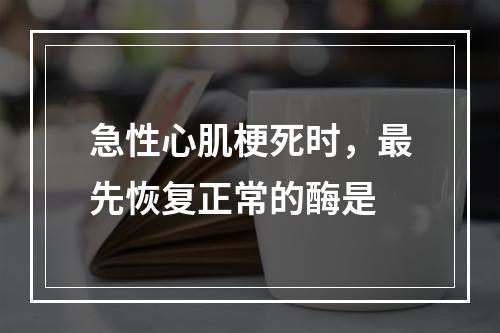 急性心肌梗死时，最先恢复正常的酶是